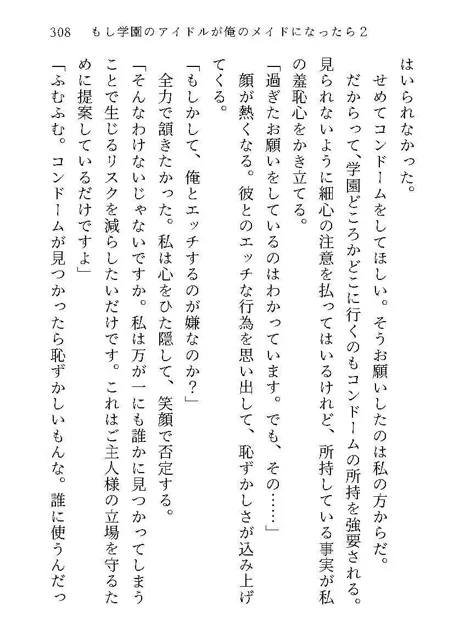 308　もし学園のアイドルが俺のメイドになったら２

はいられなかった。

せめてコンドームをしてほしい。そうお願いしたのは私の方からだ。

だからって、学園どころかどこに行くのもコンドームの所持を強要される。見られないように細心の注意を払ってはいるけれど、所持している事実が私の羞恥心をかき立てる。

「過ぎたお願いをしているのはわかっています。でも、その……」

顔が熱くなる。彼とのエッチな行為を思い出して、恥ずかしさが込み上げてくる。

「もしかして、俺とエッチするのが嫌なのか？」

全力で頷きたかった。私は心をひた隠して、笑顔で否定する。

「そんなわけないじゃないですか。私は万が一にも誰かに見つかってしまうことで生じるリスクを減らしたいだけです。これはご主人様の立場を守るために提案しているだけですよ」

「ふむふむ。コンドームが見つかったら恥ずかしいもんな。誰に使うんだっ